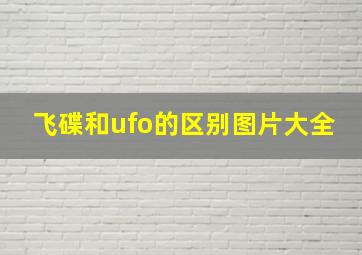 飞碟和ufo的区别图片大全